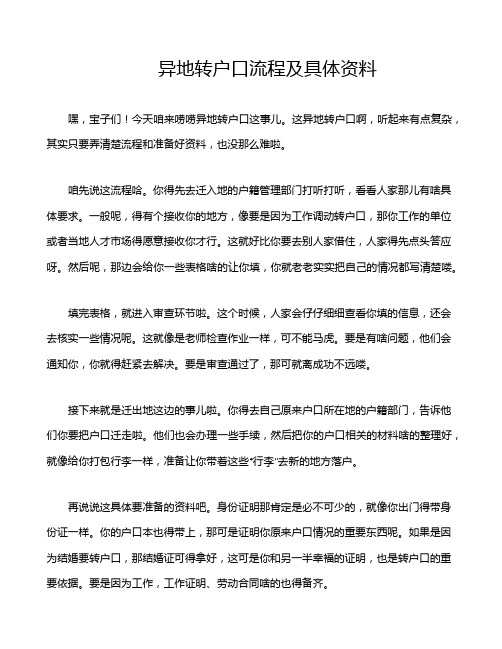 异地转户口流程及具体资料

嘿，宝子们！今天咱来唠唠异地转户口这事儿。这异地转户口啊，听起来有点复杂，其实只要弄清楚流程和准备好资料，也没那么难啦。

咱先说这流程哈。你得先去迁入地的户籍管理部门打听打听，看看人家那儿有啥具体要求。一般呢，得有个接收你的地方，像要是因为工作调动转户口，那你工作的单位或者当地人才市场得愿意接收你才行。这就好比你要去别人家借住，人家得先点头答应呀。然后呢，那边会给你一些表格啥的让你填，你就老老实实把自己的情况都写清楚喽。

填完表格，就进入审查环节啦。这个时候，人家会仔仔细细查看你填的信息，还会去核实一些情况呢。这就像是老师检查作业一样，可不能马虎。要是有啥问题，他们会通知你，你就得赶紧去解决。要是审查通过了，那可就离成功不远喽。

接下来就是迁出地这边的事儿啦。你得去自己原来户口所在地的户籍部门，告诉他们你要把户口迁走啦。他们也会办理一些手续，然后把你的户口相关的材料啥的整理好，就像给你打包行李一样，准备让你带着这些“行李”去新的地方落户。

再说说这具体要准备的资料吧。身份证明那肯定是必不可少的，就像你出门得带身份证一样。你的户口本也得带上，那可是证明你原来户口情况的重要东西呢。如果是因为结婚要转户口，那结婚证可得拿好，这可是你和另一半幸福的证明，也是转户口的重要依据。要是因为工作，工作证明、劳动合同啥的也得备齐。